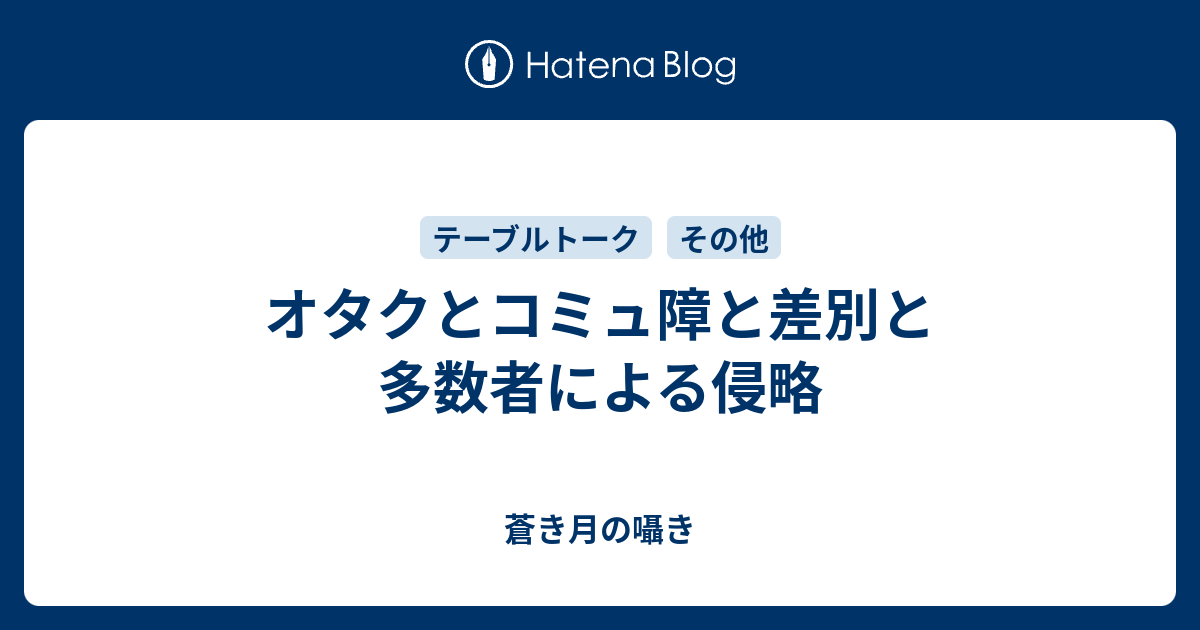 Hatena Blog

テーブルトーク　その他

オタクとコミュ障と差別と多数者による侵略

蒼き月の囁き